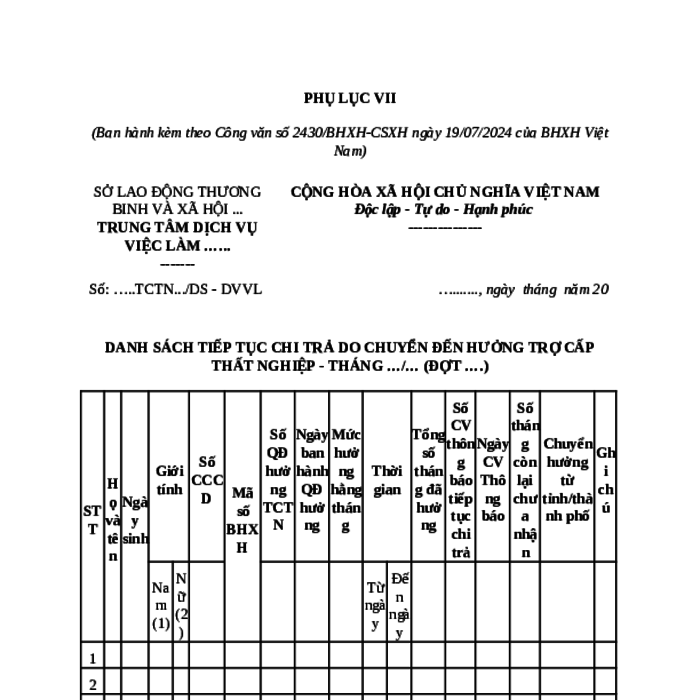 PHỤ LỤC VII

(Ban hành kèm theo Công văn số 2430/BHXH-CSXH ngày 19/07/2024 của BHXH Việt Nam)

SỞ LAO ĐỘNG THƯƠNG BINH VÀ XÃ HỘI ...
TRUNG TÂM DỊCH VỤ VIỆC LÀM ……
-------

CỘNG HÒA XÃ HỘI CHỦ NGHĨA VIỆT NAM
Độc lập - Tự do - Hạnh phúc
---------------

Số: …..TCTN…/DS - DVVL

…......., ngày tháng năm 20

DANH SÁCH TIẾP TỤC CHI TRẢ DO CHUYỂN ĐẾN HƯỞNG TRỢ CẤP THẤT NGHIỆP - THÁNG …/… (ĐỢT ….)

| STT | Họ và tên | Ngày sinh | Giới tính | | Số CCCD | Mã số BHXH | Số QĐ hưởng TCTN | Ngày ban hành QĐ hưởng | Mức hưởng hằng tháng | Thời gian | | Tổng số tháng đã hưởng | Số CV thông báo tiếp tục chi trả | Ngày CV Thông báo | Số tháng còn lại chưa nhận | Chuyển hưởng từ tỉnh/thành phố | Ghi chú |
|---|---|---|---|---|---|---|---|---|---|---|---|---|---|---|---|---|---|
| | | | Nam (1) | Nữ (2) | | | | | | Từ ngày | Đến ngày | | | | | | |
| 1 | | | | | | | | | | | | | | | | | |
| 2 | | | | | | | | | | | | | | | | | |